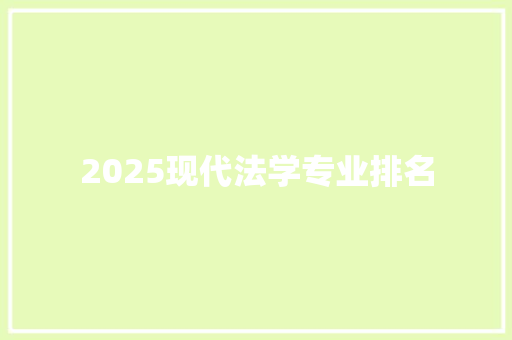 2025现代法学专业排名